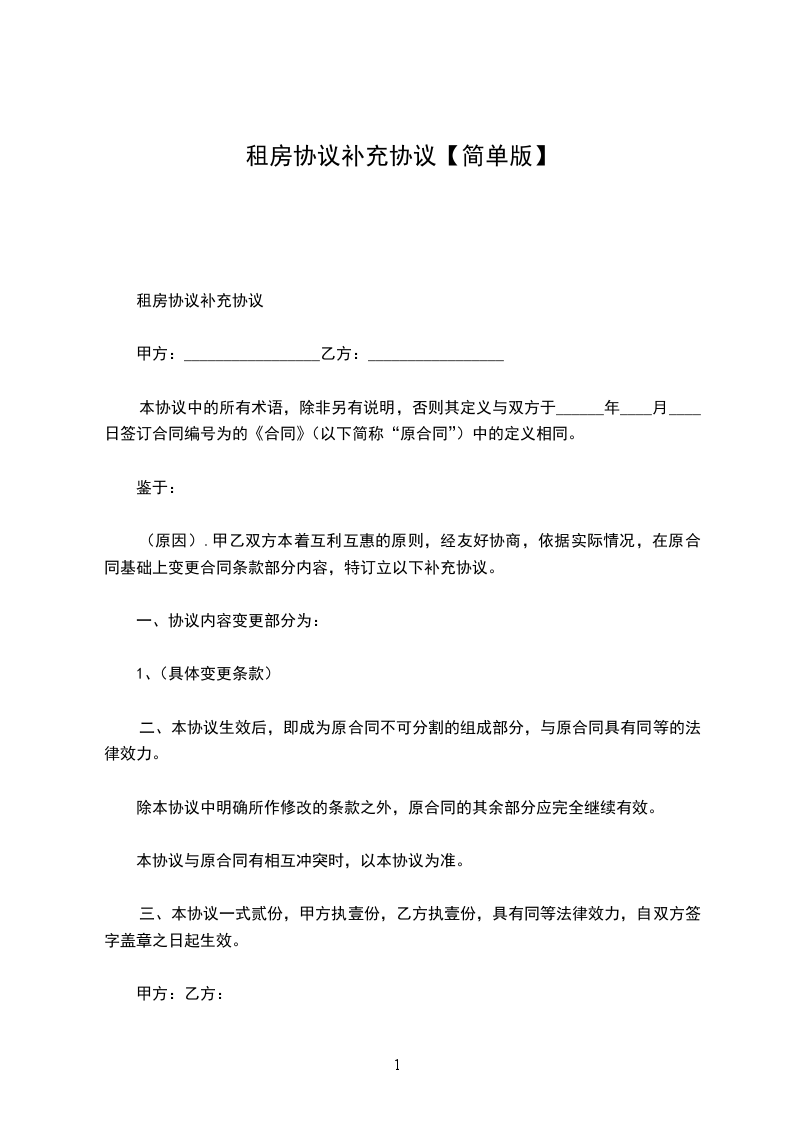 租房协议补充协议【简单版】

租房协议补充协议

甲方：________________乙方：________________

本协议中的所有术语，除非另有说明，否则其定义与双方于______年____月____日签订合同编号为的《合同》（以下简称“原合同”）中的定义相同。

鉴于：

（原因）. 甲乙双方本着互利互惠的原则，经友好协商，依据实际情况，在原合同基础上变更合同条款部分内容，特订立以下补充协议。

一、协议内容变更部分为：

1、（具体变更条款）

二、本协议生效后，即成为原合同不可分割的组成部分，与原合同具有同等的法律效力。

除本协议中明确所作修改的条款之外，原合同的其余部分应完全继续有效。

本协议与原合同有相互冲突时，以本协议为准。

三、本协议一式贰份，甲方执壹份，乙方执壹份，具有同等法律效力，自双方签字盖章之日起生效。

甲方：乙方：

1